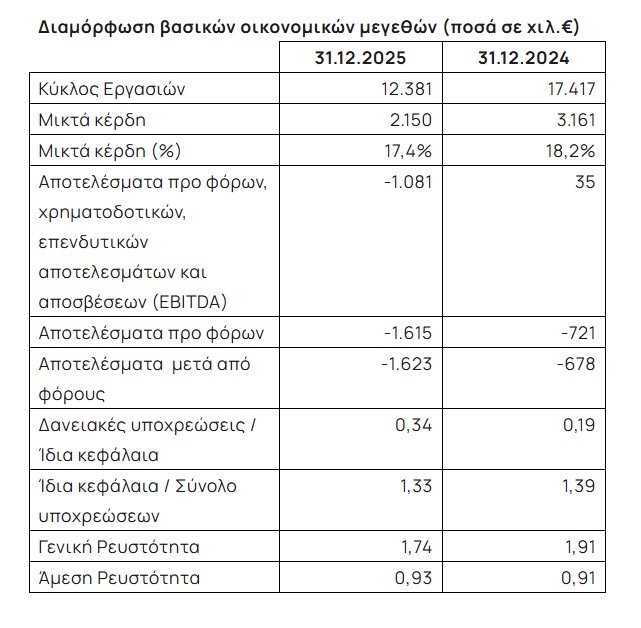 Διαμόρφωση βασικών οικονομικών μεγεθών (ποσά σε χιλ.€)

| | 31.12.2025 | 31.12.2024 |
|---|---|---|
| Κύκλος Εργασιών | 12.381 | 17.417 |
| Μικτά κέρδη | 2.150 | 3.161 |
| Μικτά κέρδη (%) | 17,4% | 18,2% |
| Αποτελέσματα προ φόρων, χρηματοδοτικών, επενδυτικών αποτελεσμάτων και αποσβέσεων (EBITDA) | -1.081 | 35 |
| Αποτελέσματα προ φόρων | -1.615 | -721 |
| Αποτελέσματα μετά από φόρους | -1.623 | -678 |
| Δανειακές υποχρεώσεις / Ίδια κεφάλαια | 0,34 | 0,19 |
| Ίδια κεφάλαια / Σύνολο υποχρεώσεων | 1,33 | 1,39 |
| Γενική Ρευστότητα | 1,74 | 1,91 |
| Άμεση Ρευστότητα | 0,93 | 0,91 |